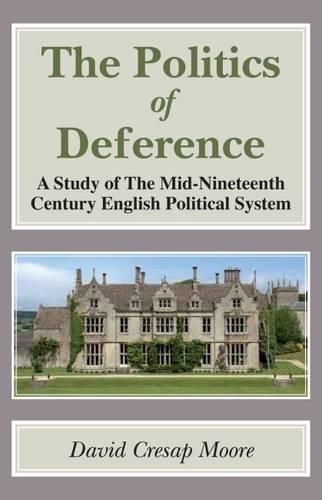 The Politics of Deference

A Study of The Mid-Nineteenth Century English Political System

David Cresap Moore